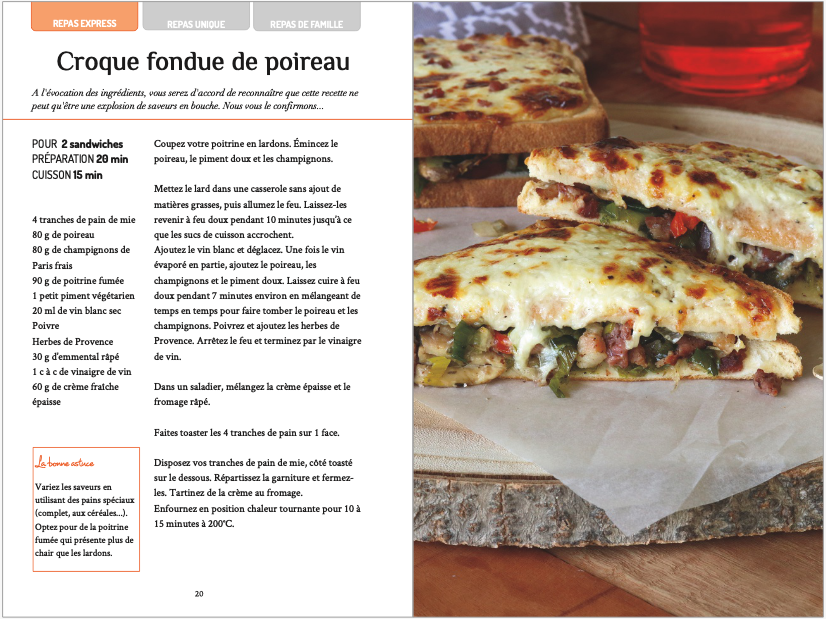 REPAS EXPRESS REPAS UNIQUE REPAS DE FAMILLE

Croque fondue de poireau

A l'évocation des ingrédients, vous serez d'accord de reconnaître que cette recette ne peut qu'être une explosion de saveurs en bouche. Nous vous le confirmons...

POUR 2 sandwiches
PRÉPARATION 20 min
CUISSON 15 min

4 tranches de pain de mie
80 g de poireau
80 g de champignons de Paris frais
90 g de poitrine fumée
1 petit piment végétarien
20 ml de vin blanc sec
Poivre
Herbes de Provence
30 g d'emmental râpé
1 c à c de vinaigre de vin
60 g de crème fraîche épaisse

La bonne astuce

Variez les saveurs en utilisant des pains spéciaux (complet, aux céréales...). Optez pour de la poitrine fumée qui présente plus de chair que les lardons.

Coupez votre poitrine en lardons. Émincez le poireau, le piment doux et les champignons.

Mettez le lard dans une casserole sans ajout de matières grasses, puis allumez le feu. Laissez-les revenir à feu doux pendant 10 minutes jusqu'à ce que les sucs de cuisson accrochent.
Ajoutez le vin blanc et déglacez. Une fois le vin évaporé en partie, ajoutez le poireau, les champignons et le piment doux. Laissez cuire à feu doux pendant 7 minutes environ en mélangeant de temps en temps pour faire tomber le poireau et les champignons. Poivrez et ajoutez les herbes de Provence. Arrêtez le feu et terminez par le vinaigre de vin.

Dans un saladier, mélangez la crème épaisse et le fromage râpé.

Faites toaster les 4 tranches de pain sur 1 face.

Disposez vos tranches de pain de mie, côté toasté sur le dessous. Répartissez la garniture et fermez-les. Tartinez de la crème au fromage.
Enfournez en position chaleur tournante pour 10 à 15 minutes à 200°C.

20